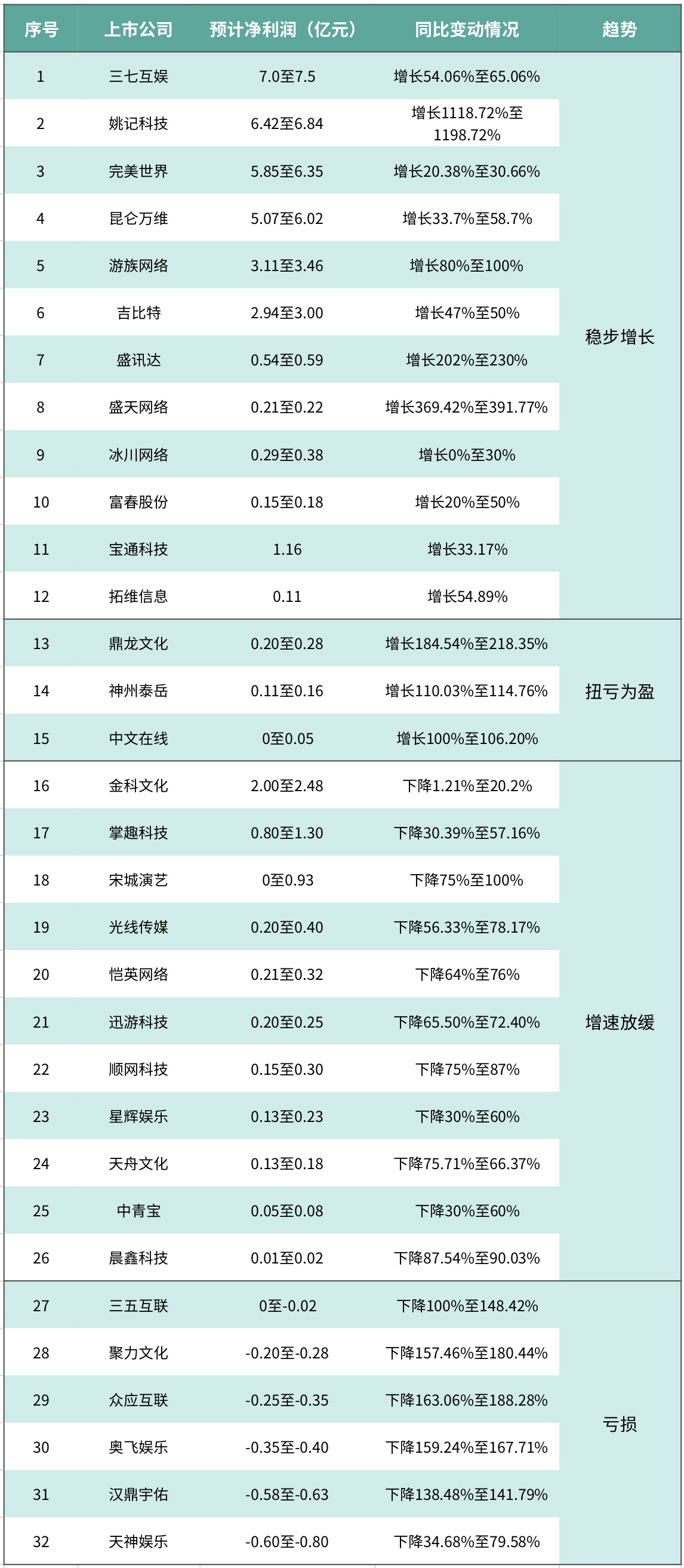 | 序号 | 上市公司 | 预计净利润（亿元） | 同比变动情况 | 趋势 |
|---|---|---|---|---|
| 1 | 三七互娱 | 7.0至7.5 | 增长54.06%至65.06% | 稳步增长 |
| 2 | 姚记科技 | 6.42至6.84 | 增长1118.72%至1198.72% | |
| 3 | 完美世界 | 5.85至6.35 | 增长20.38%至30.66% | |
| 4 | 昆仑万维 | 5.07至6.02 | 增长33.7%至58.7% | |
| 5 | 游族网络 | 3.11至3.46 | 增长80%至100% | |
| 6 | 吉比特 | 2.94至3.00 | 增长47%至50% | |
| 7 | 盛讯达 | 0.54至0.59 | 增长202%至230% | |
| 8 | 盛天网络 | 0.21至0.22 | 增长369.42%至391.77% | |
| 9 | 冰川网络 | 0.29至0.38 | 增长0%至30% | |
| 10 | 富春股份 | 0.15至0.18 | 增长20%至50% | |
| 11 | 宝通科技 | 1.16 | 增长33.17% | |
| 12 | 拓维信息 | 0.11 | 增长54.89% | |
| 13 | 鼎龙文化 | 0.20至0.28 | 增长184.54%至218.35% | 扭亏为盈 |
| 14 | 神州泰岳 | 0.11至0.16 | 增长110.03%至114.76% | |
| 15 | 中文在线 | 0至0.05 | 增长100%至106.20% | |
| 16 | 金科文化 | 2.00至2.48 | 下降1.21%至20.2% | 增速放缓 |
| 17 | 掌趣科技 | 0.80至1.30 | 下降30.39%至57.16% | |
| 18 | 宋城演艺 | 0至0.93 | 下降75%至100% | |
| 19 | 光线传媒 | 0.20至0.40 | 下降56.33%至78.17% | |
| 20 | 恺英网络 | 0.21至0.32 | 下降64%至76% | |
| 21 | 迅游科技 | 0.20至0.25 | 下降65.50%至72.40% | |
| 22 | 顺网科技 | 0.15至0.30 | 下降75%至87% | |
| 23 | 星辉娱乐 | 0.13至0.23 | 下降30%至60% | |
| 24 | 天舟文化 | 0.13至0.18 | 下降75.71%至66.37% | |
| 25 | 中青宝 | 0.05至0.08 | 下降30%至60% | |
| 26 | 晨鑫科技 | 0.01至0.02 | 下降87.54%至90.03% | |
| 27 | 三五互联 | 0至-0.02 | 下降100%至148.42% | 亏损 |
| 28 | 聚力文化 | -0.20至-0.28 | 下降157.46%至180.44% | |
| 29 | 众应互联 | -0.25至-0.35 | 下降163.06%至188.28% | |
| 30 | 奥飞娱乐 | -0.35至-0.40 | 下降159.24%至167.71% | |
| 31 | 汉鼎宇佑 | -0.58至-0.63 | 下降138.48%至141.79% | |
| 32 | 天神娱乐 | -0.60至-0.80 | 下降34.68%至79.58% | |